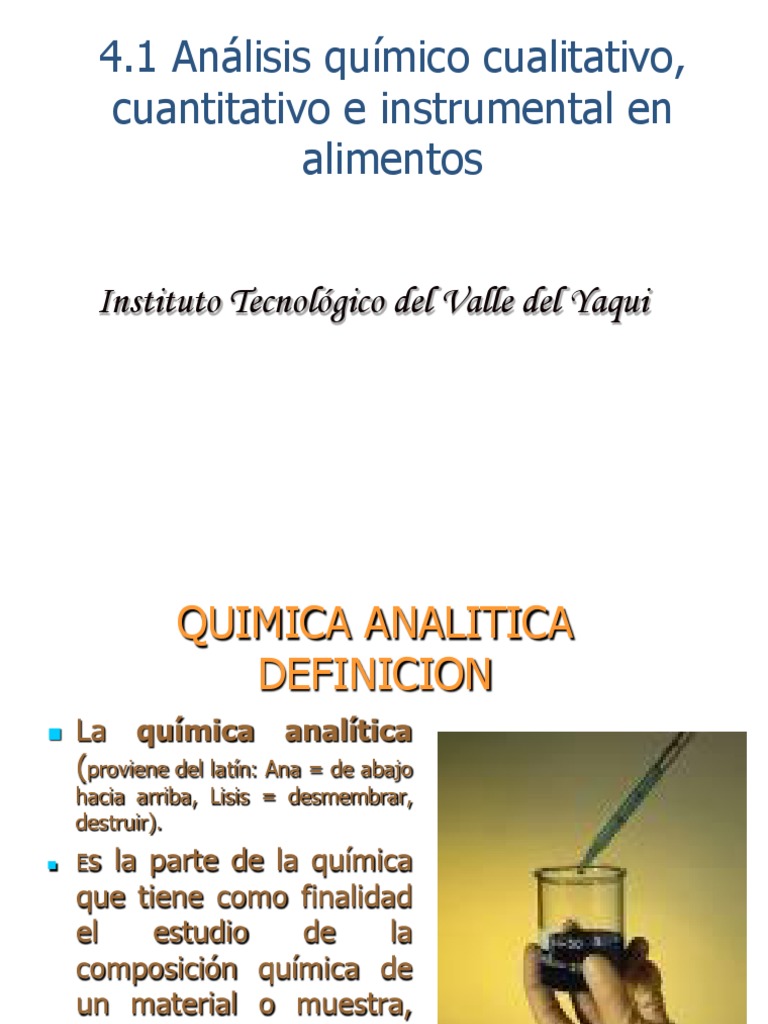 4.1 Análisis químico cualitativo, cuantitativo e instrumental en alimentos

Instituto Tecnológico del Valle del Yaqui

QUIMICA ANALITICA DEFINICION

• La química analítica (proviene del latín: Ana = de abajo hacia arriba, Lisis = desmembrar, destruir).
• Es la parte de la química que tiene como finalidad el estudio de la composición química de un material o muestra,